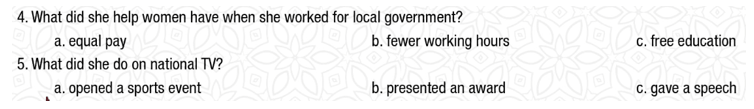 4. What did she help women have when she worked for local government?
a. equal pay
b. fewer working hours
c. free education
5. What did she do on national TV?
a. opened a sports event
b. presented an award
c. gave a speech